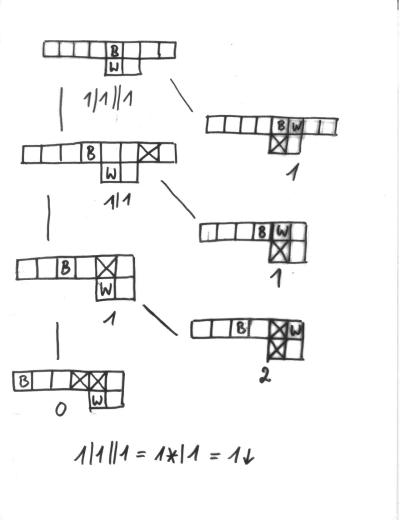 B
W

1|1||1

B W

1

B
W

1|1

B W

1

B
W

1

B W

2

B
W

0

1|1||1 = 1*|1 = 1↓